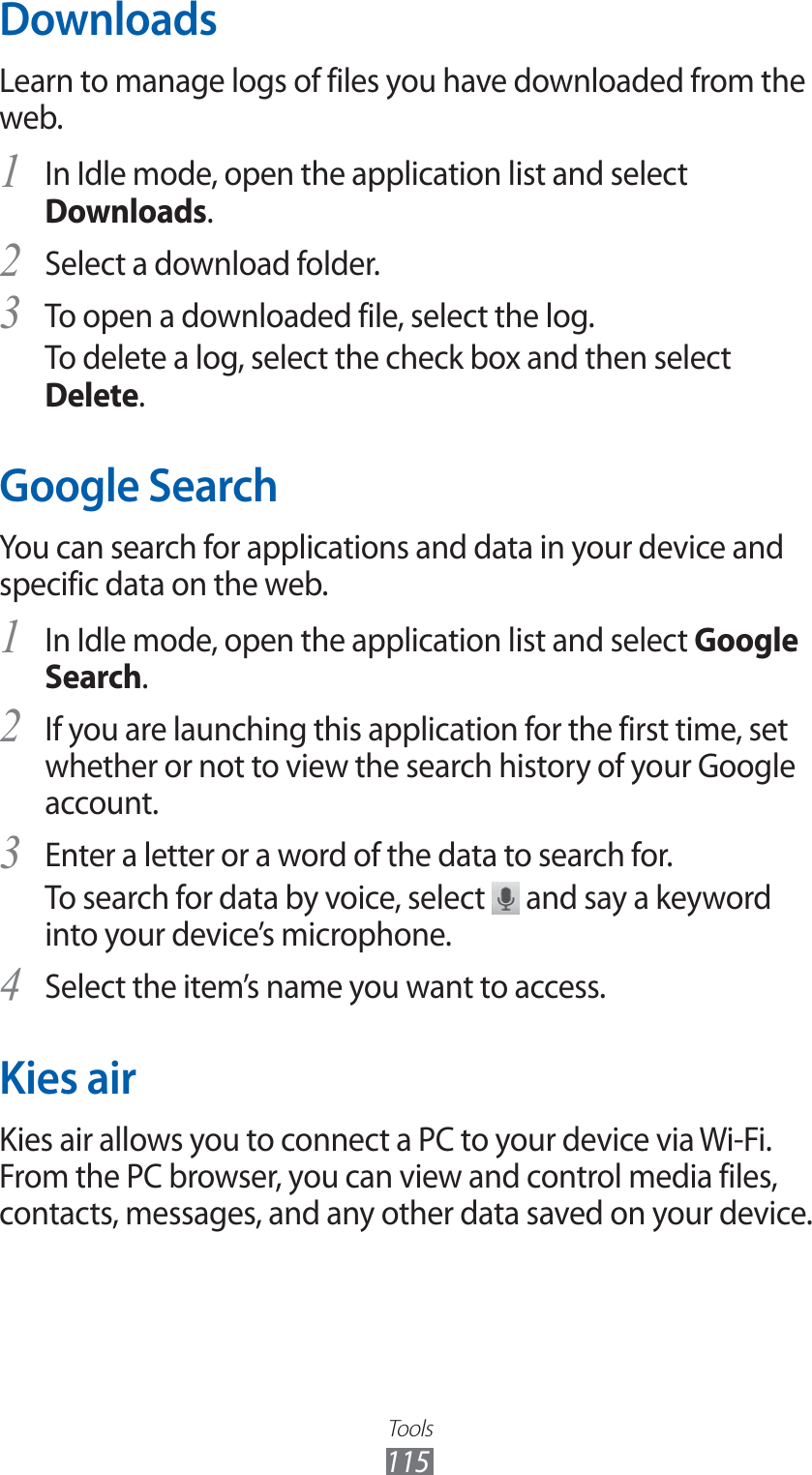 Downloads

Learn to manage logs of files you have downloaded from the web.

1 In Idle mode, open the application list and select Downloads.

2 Select a download folder.

3 To open a downloaded file, select the log.

To delete a log, select the check box and then select Delete.

Google Search

You can search for applications and data in your device and specific data on the web.

1 In Idle mode, open the application list and select Google Search.

2 If you are launching this application for the first time, set whether or not to view the search history of your Google account.

3 Enter a letter or a word of the data to search for.

To search for data by voice, select and say a keyword into your device’s microphone.

4 Select the item’s name you want to access.

Kies air

Kies air allows you to connect a PC to your device via Wi-Fi. From the PC browser, you can view and control media files, contacts, messages, and any other data saved on your device.

Tools
115